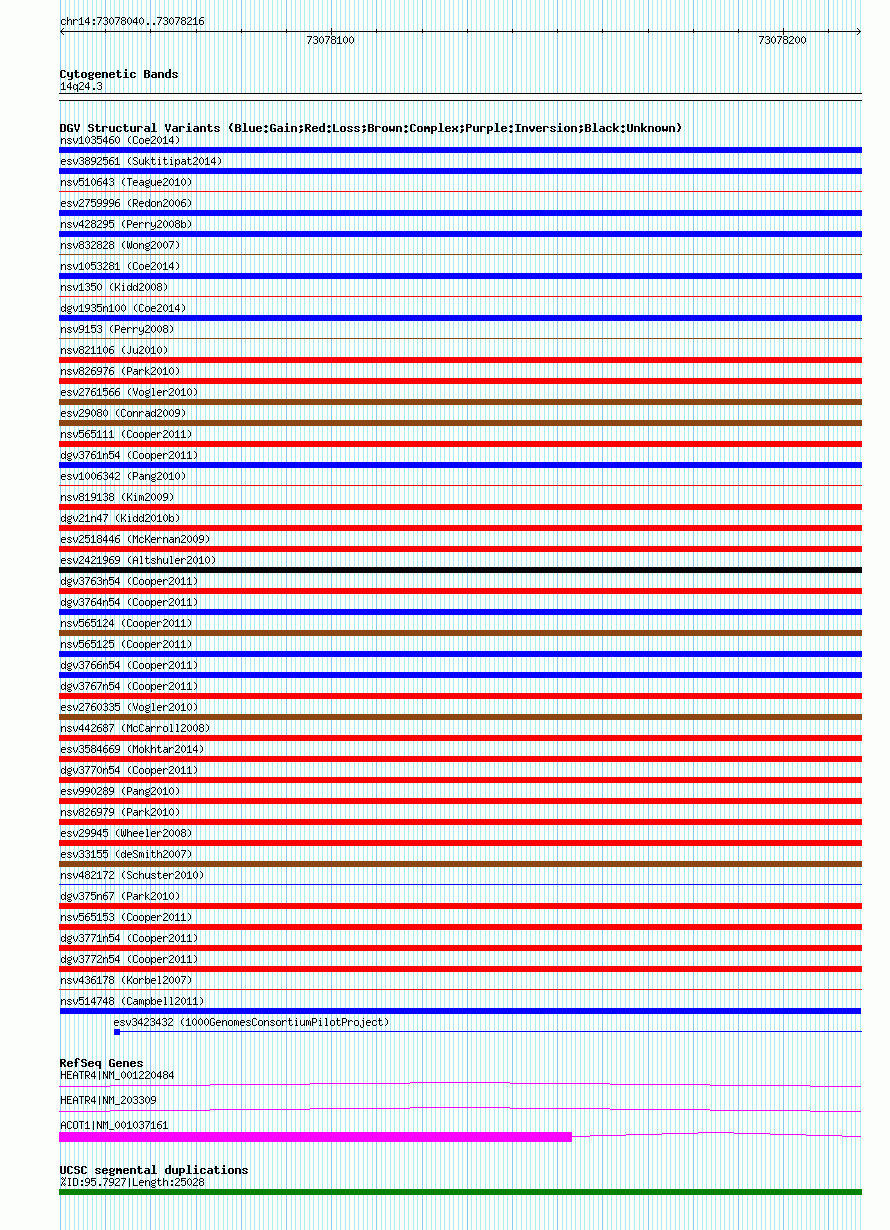 chr14:73078040..73078216

73078100

73078200

Cytogenetic Bands
14q24.3

DGV Structural Variants (Blue:Gain;Red:Loss;Brown:Complex;Purple:Inversion;Black:Unknown)
nsv1035460 (Coe2014)
esv3892561 (Suktitipat2014)
nsv510643 (Teague2010)
esv2759996 (Redon2006)
nsv428295 (Perry2008b)
nsv832828 (Wong2007)
nsv1053281 (Coe2014)
nsv1350 (Kidd2008)
dgv1935n100 (Coe2014)
nsv9153 (Perry2008)
nsv821106 (Ju2010)
nsv826976 (Park2010)
esv2761566 (Vogler2010)
esv29080 (Conrad2009)
nsv565111 (Cooper2011)
dgv3761n54 (Cooper2011)
esv1006342 (Pang2010)
nsv819138 (Kim2009)
dgv21n47 (Kidd2010b)
esv2518446 (McKernan2009)
esv2421969 (Altshuler2010)
dgv3763n54 (Cooper2011)
dgv3764n54 (Cooper2011)
nsv565124 (Cooper2011)
nsv565125 (Cooper2011)
dgv3766n54 (Cooper2011)
dgv3767n54 (Cooper2011)
esv2760335 (Vogler2010)
nsv442687 (McCarroll2008)
esv3584669 (Mokhtar2014)
dgv3770n54 (Cooper2011)
esv990289 (Pang2010)
nsv826979 (Park2010)
esv29945 (Wheeler2008)
esv33155 (deSmith2007)
nsv482172 (Schuster2010)
dgv375n67 (Park2010)
nsv565153 (Cooper2011)
dgv3771n54 (Cooper2011)
dgv3772n54 (Cooper2011)
nsv436178 (Korbel2007)
nsv514748 (Campbell2011)
esv3423432 (1000GenomesConsortiumPilotProject)

RefSeq Genes
HEATR4|NM_001220484
HEATR4|NM_203309
ACOT1|NM_001037161

UCSC segmental duplications
%ID:95.7927|Length:25028